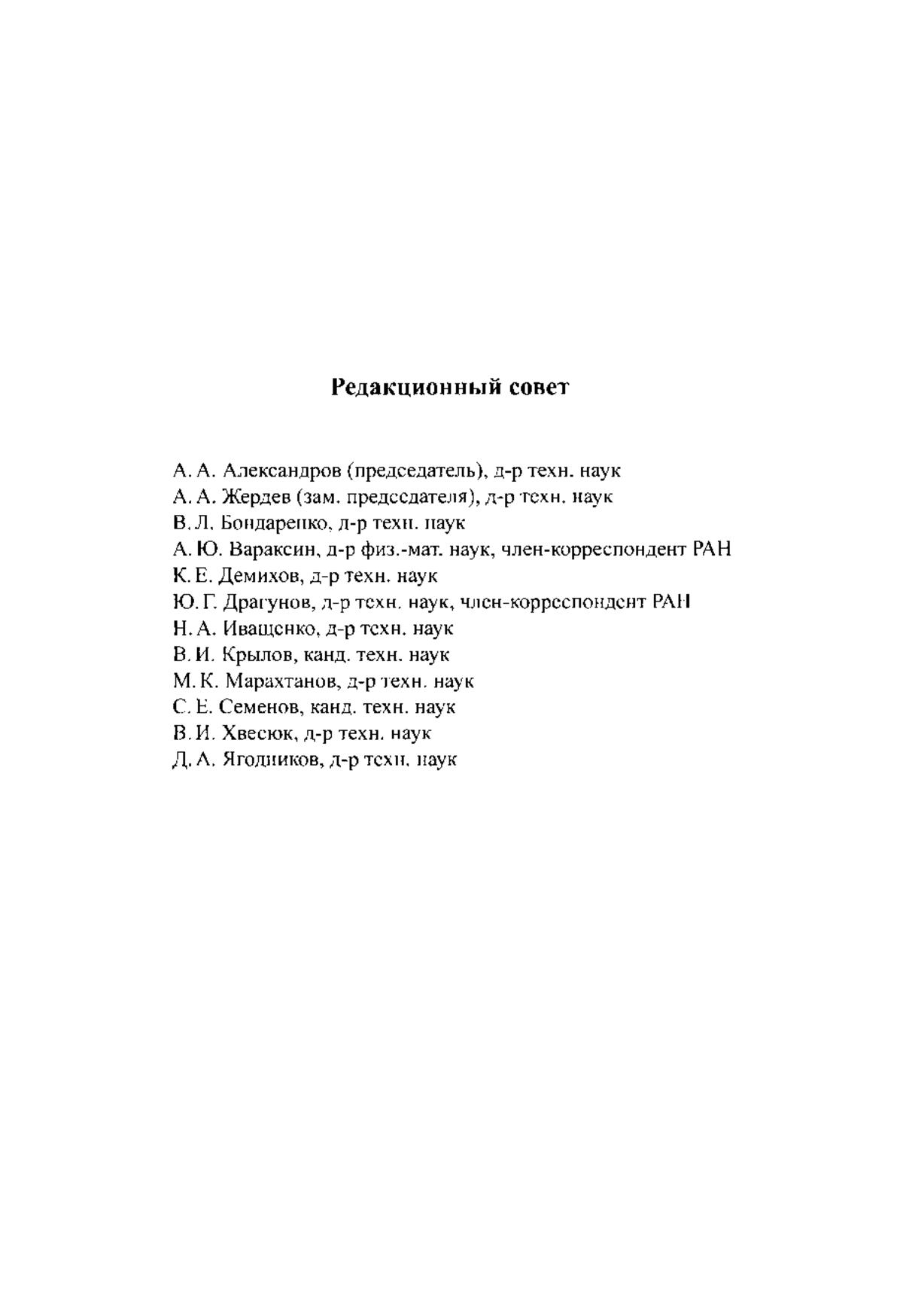 Редакционный совет

А. А. Александров (председатель), д-р техн. наук
А. А. Жердев (зам. председателя), д-р техн. наук
В. Л. Бондаренко, д-р техн. наук
А. Ю. Вараксин, д-р физ.-мат. наук, член-корреспондент РАН
К. Е. Демихов, д-р техн. наук
Ю. Г. Драгунов, д-р техн. наук, член-корреспондент РАН
Н. А. Иващенко, д-р техн. наук
В. И. Крылов, канд. техн. наук
М. К. Марахтанов, д-р техн. наук
С. Е. Семенов, канд. техн. наук
В. И. Хвесюк, д-р техн. наук
Д. А. Ягодников, д-р техн. наук